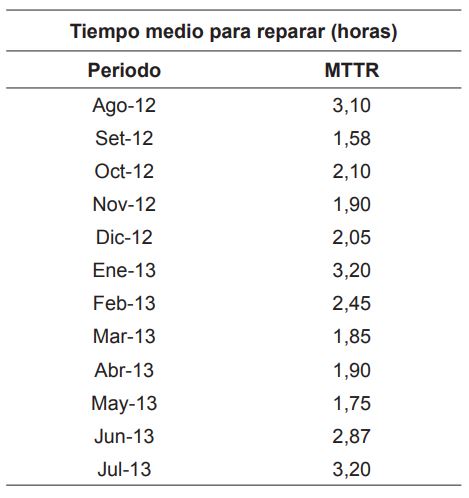 Tiempo medio para reparar (horas)

| Periodo | MTTR |
|---|---|
| Ago-12 | 3,10 |
| Set-12 | 1,58 |
| Oct-12 | 2,10 |
| Nov-12 | 1,90 |
| Dic-12 | 2,05 |
| Ene-13 | 3,20 |
| Feb-13 | 2,45 |
| Mar-13 | 1,85 |
| Abr-13 | 1,90 |
| May-13 | 1,75 |
| Jun-13 | 2,87 |
| Jul-13 | 3,20 |